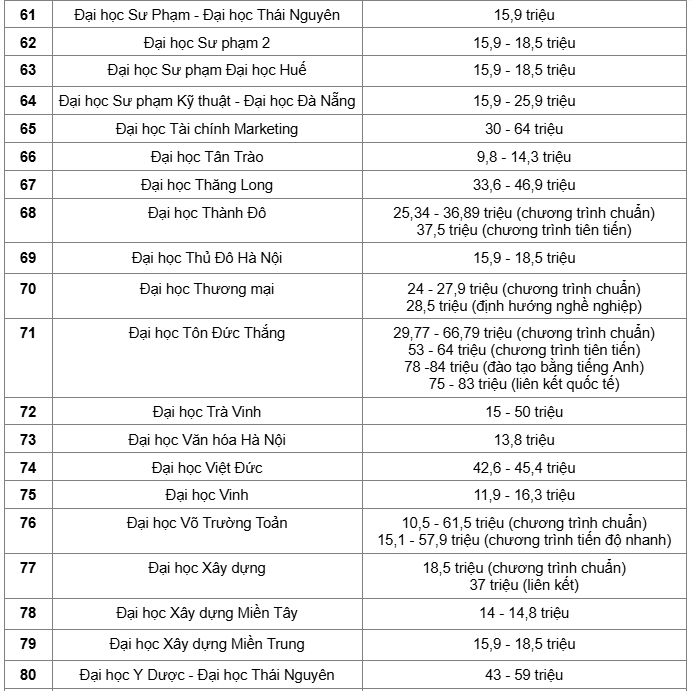 | 61 | Đại học Sư Phạm - Đại học Thái Nguyên | 15,9 triệu |
|---|---|---|
| 62 | Đại học Sư phạm 2 | 15,9 - 18,5 triệu |
| 63 | Đại học Sư phạm Đại học Huế | 15,9 - 18,5 triệu |
| 64 | Đại học Sư phạm Kỹ thuật - Đại học Đà Nẵng | 15,9 - 25,9 triệu |
| 65 | Đại học Tài chính Marketing | 30 - 64 triệu |
| 66 | Đại học Tân Trào | 9,8 - 14,3 triệu |
| 67 | Đại học Thăng Long | 33,6 - 46,9 triệu |
| 68 | Đại học Thành Đô | 25,34 - 36,89 triệu (chương trình chuẩn) 37,5 triệu (chương trình tiên tiến) |
| 69 | Đại học Thủ Đô Hà Nội | 15,9 - 18,5 triệu |
| 70 | Đại học Thương mại | 24 - 27,9 triệu (chương trình chuẩn) 28,5 triệu (định hướng nghề nghiệp) |
| 71 | Đại học Tôn Đức Thắng | 29,77 - 66,79 triệu (chương trình chuẩn) 53 - 64 triệu (chương trình tiên tiến) 78 -84 triệu (đào tạo bằng tiếng Anh) 75 - 83 triệu (liên kết quốc tế) |
| 72 | Đại học Trà Vinh | 15 - 50 triệu |
| 73 | Đại học Văn hóa Hà Nội | 13,8 triệu |
| 74 | Đại học Việt Đức | 42,6 - 45,4 triệu |
| 75 | Đại học Vinh | 11,9 - 16,3 triệu |
| 76 | Đại học Võ Trường Toản | 10,5 - 61,5 triệu (chương trình chuẩn) 15,1 - 57,9 triệu (chương trình tiến độ nhanh) |
| 77 | Đại học Xây dựng | 18,5 triệu (chương trình chuẩn) 37 triệu (liên kết) |
| 78 | Đại học Xây dựng Miền Tây | 14 - 14,8 triệu |
| 79 | Đại học Xây dựng Miền Trung | 15,9 - 18,5 triệu |
| 80 | Đại học Y Dược - Đại học Thái Nguyên | 43 - 59 triệu |